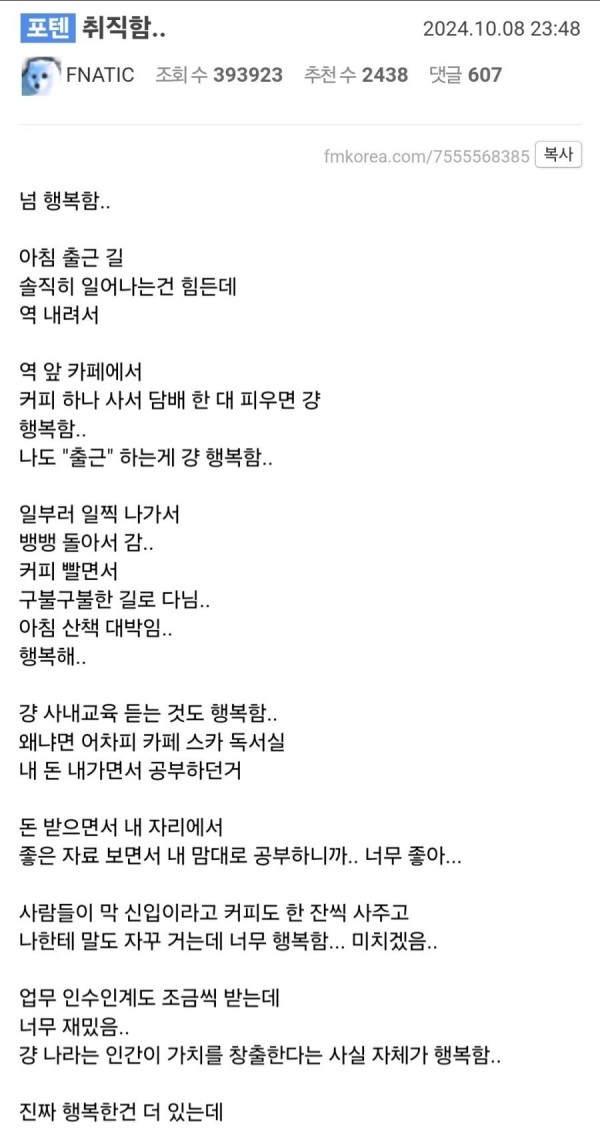 포텐 취직함..
2024.10.08 23:48

FNATIC 조회 수 393923 추천 수 2438 댓글 607

fmkorea.com/7555568385 복사

넘 행복함..

아침 출근 길
솔직히 일어나는건 힘든데
역 내려서

역 앞 카페에서
커피 하나 사서 담배 한 대 피우면 걍 행복함..
나도 "출근" 하는게 걍 행복함..

일부러 일찍 나가서
뱅뱅 돌아서 감..
커피 빨면서
구불구불한 길로 다님..
아침 산책 대박임..
행복해..

걍 사내교육 듣는 것도 행복함..
왜냐면 어차피 카페 스카 독서실
내 돈 내가면서 공부하던거

돈 받으면서 내 자리에서
좋은 자료 보면서 내 맘대로 공부하니까.. 너무 좋아...

사람들이 막 신입이라고 커피도 한 잔씩 사주고
나한테 말도 자꾸 거는데 너무 행복함... 미치겠음..

업무 인수인계도 조금씩 받는데
너무 재밌음..
걍 나라는 인간이 가치를 창출한다는 사실 자체가 행복함..

진짜 행복한건 더 있는데